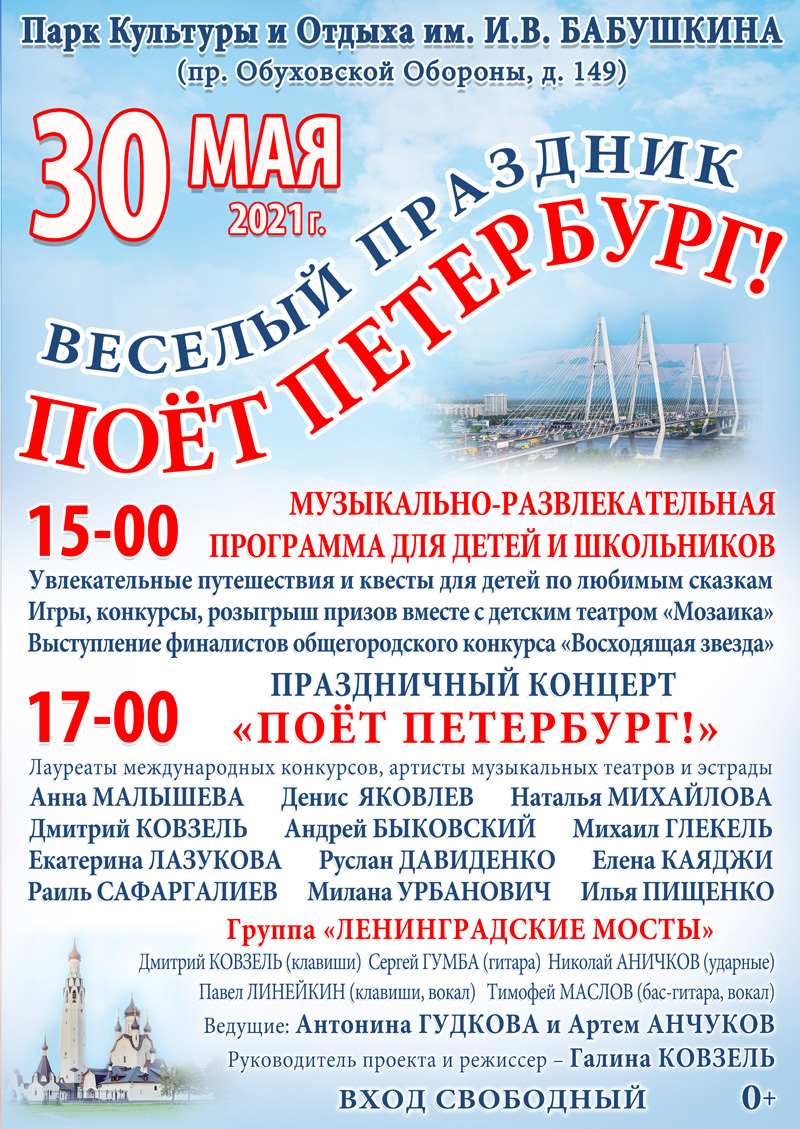 Парк Культуры и Отдыха им. И.В. БАБУШКИНА
(пр. Обуховской Обороны, д. 149)

30 МАЯ
2021 г.

ВЕСЕЛЫЙ ПРАЗДНИК
ПОЁТ ПЕТЕРБУРГ!

15-00
МУЗЫКАЛЬНО-РАЗВЛЕКАТЕЛЬНАЯ
ПРОГРАММА ДЛЯ ДЕТЕЙ И ШКОЛЬНИКОВ
Увлекательные путешествия и квесты для детей по любимым сказкам
Игры, конкурсы, розыгрыш призов вместе с детским театром «Мозаика»
Выступление финалистов общегородского конкурса «Восходящая звезда»

17-00
ПРАЗДНИЧНЫЙ КОНЦЕРТ
«ПОЁТ ПЕТЕРБУРГ!»
Лауреаты международных конкурсов, артисты музыкальных театров и эстрады
Анна МАЛЫШЕВА Денис ЯКОВЛЕВ Наталья МИХАЙЛОВА
Дмитрий КОВЗЕЛЬ Андрей БЫКОВСКИЙ Михаил ГЛЕКЕЛЬ
Екатерина ЛАЗУКОВА Руслан ДАВИДЕНКО Елена КАЯДЖИ
Раиль САФАРГАЛИЕВ Милана УРБАНОВИЧ Илья ПИЩЕНКО

Группа «ЛЕНИНГРАДСКИЕ МОСТЫ»
Дмитрий КОВЗЕЛЬ (клавиши) Сергей ГУМБА (гитара) Николай АНИЧКОВ (ударные)
Павел ЛИНЕЙКИН (клавиши, вокал) Тимофей МАСЛОВ (бас-гитара, вокал)
Ведущие: Антонина ГУДКОВА и Артем АНЧУКОВ
Руководитель проекта и режиссер – Галина КОВЗЕЛЬ

ВХОД СВОБОДНЫЙ 0+